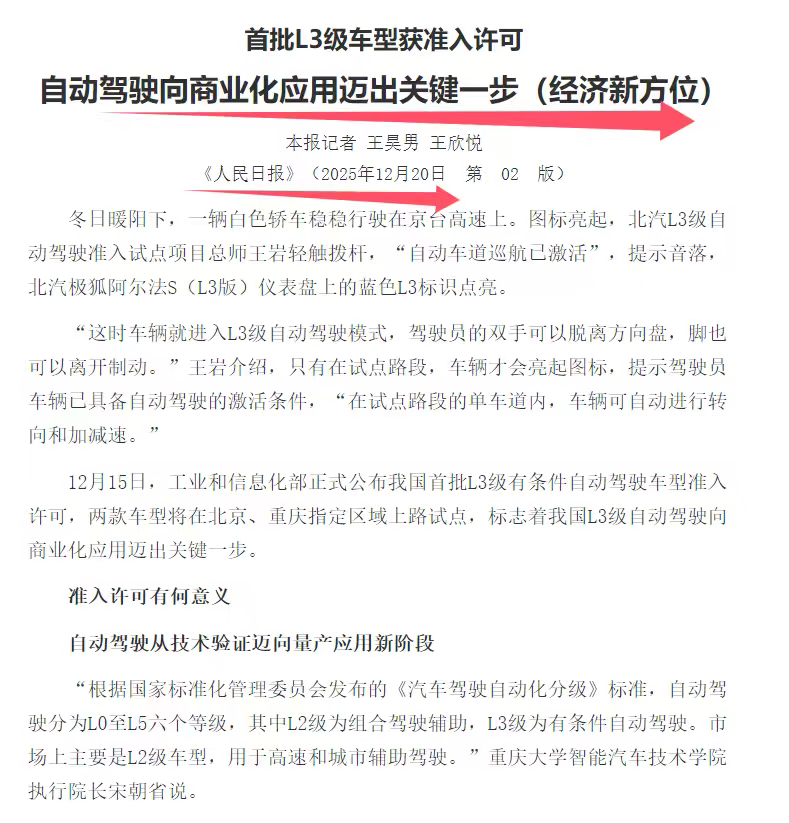 首批L3级车型获准入许可

自动驾驶向商业化应用迈出关键一步（经济新方位）

本报记者 王昊男 王欣悦

《人民日报》（2025年12月20日 第 02 版）

冬日暖阳下，一辆白色轿车稳稳行驶在京台高速上。图标亮起，北汽L3级自动驾驶准入试点项目总师王岩轻触拨杆，“自动车道巡航已激活”，提示音落，北汽极狐阿尔法S（L3版）仪表盘上的蓝色L3标识点亮。

“这时车辆就进入L3级自动驾驶模式，驾驶员的双手可以脱离方向盘，脚也可以离开制动。”王岩介绍，只有在试点路段，车辆才会亮起图标，提示驾驶员车辆已具备自动驾驶的激活条件，“在试点路段的单车道内，车辆可自动进行转向和加减速。”

12月15日，工业和信息化部正式公布我国首批L3级有条件自动驾驶车型准入许可，两款车型将在北京、重庆指定区域上路试点，标志着我国L3级自动驾驶向商业化应用迈出关键一步。

准入许可有何意义

自动驾驶从技术验证迈向量产应用新阶段

“根据国家标准化管理委员会发布的《汽车驾驶自动化分级》标准，自动驾驶分为L0至L5六个等级，其中L2级为组合驾驶辅助，L3级为有条件自动驾驶。市场上主要是L2级车型，用于高速和城市辅助驾驶。”重庆大学智能汽车技术学院执行院长宋朝省说。